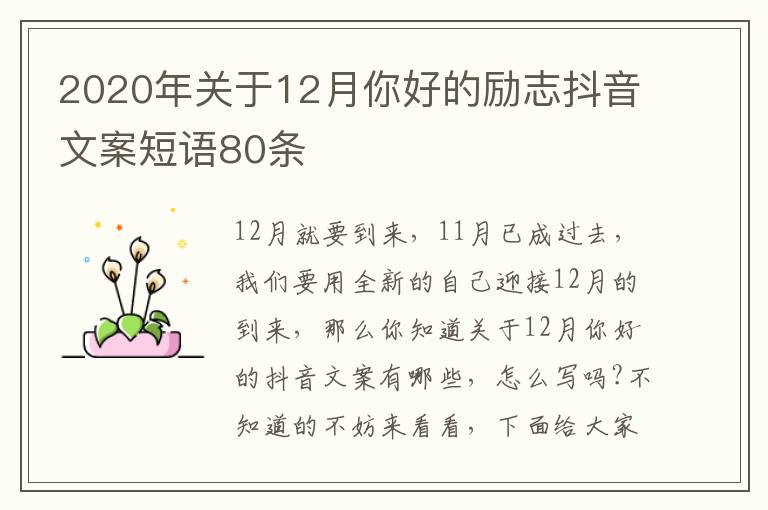 2020年关于12月你好的励志抖音文案短语80条

12月就要到来，11月已成过去，我们要用全新的自己迎接12月的到来，那么你知道关于12月你好的抖音文案有哪些，怎么写吗？不知道的不妨来看看，下面给大家